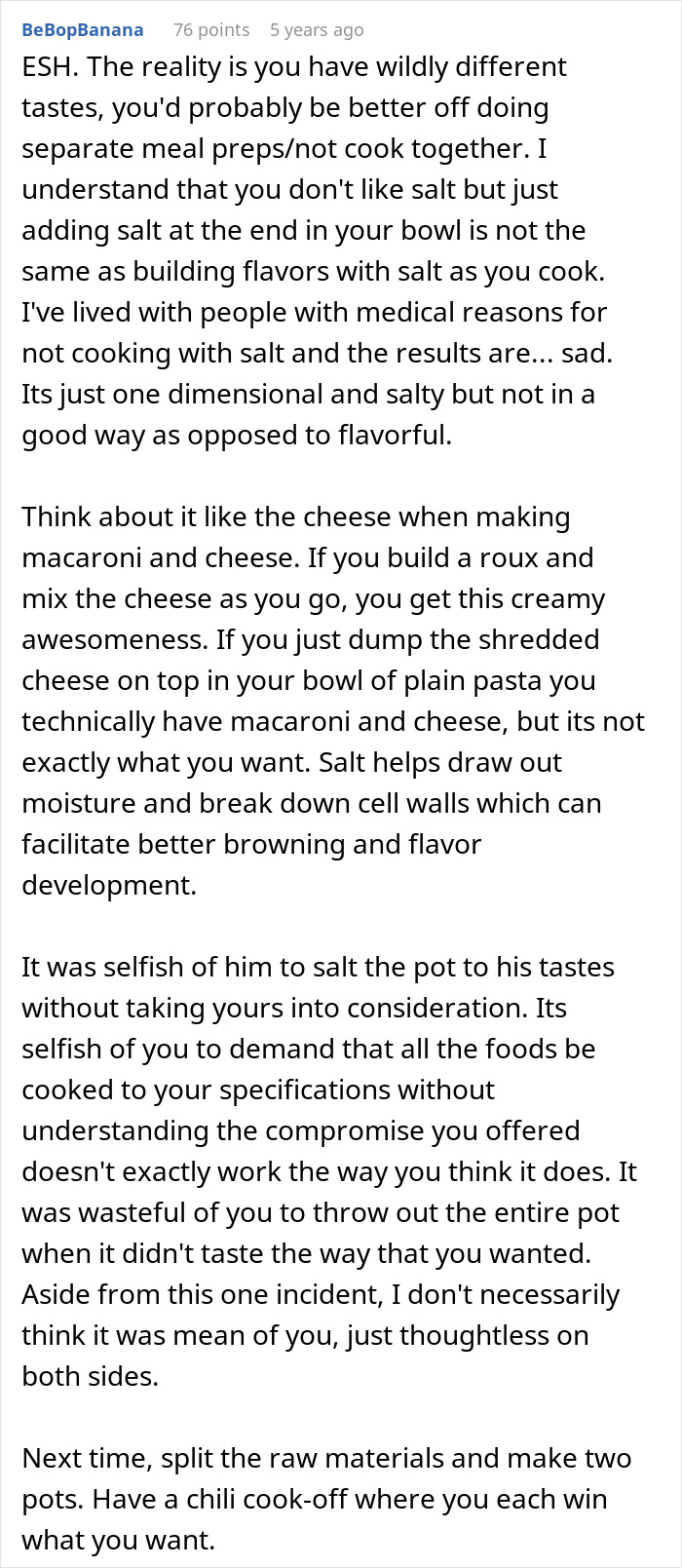 BeBopBanana 76 points 5 years ago

ESH. The reality is you have wildly different tastes, you'd probably be better off doing separate meal preps/not cook together. I understand that you don't like salt but just adding salt at the end in your bowl is not the same as building flavors with salt as you cook. I've lived with people with medical reasons for not cooking with salt and the results are... sad. Its just one dimensional and salty but not in a good way as opposed to flavorful.

Think about it like the cheese when making macaroni and cheese. If you build a roux and mix the cheese as you go, you get this creamy awesomeness. If you just dump the shredded cheese on top in your bowl of plain pasta you technically have macaroni and cheese, but its not exactly what you want. Salt helps draw out moisture and break down cell walls which can facilitate better browning and flavor development.

It was selfish of him to salt the pot to his tastes without taking yours into consideration. Its selfish of you to demand that all the foods be cooked to your specifications without understanding the compromise you offered doesn't exactly work the way you think it does. It was wasteful of you to throw out the entire pot when it didn't taste the way that you wanted. Aside from this one incident, I don't necessarily think it was mean of you, just thoughtless on both sides.

Next time, split the raw materials and make two pots. Have a chili cook-off where you each win what you want.